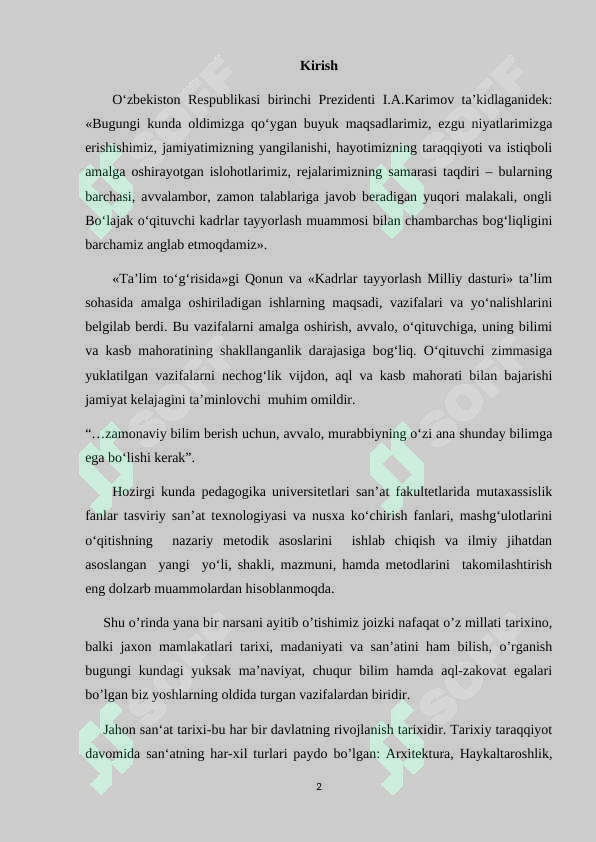 Kirish

O‘zbekiston Respublikasi birinchi Prezidenti I.A.Karimov ta’kidlaganidek: «Bugungi kunda oldimizga qo‘ygan buyuk maqsadlarimiz, ezgu niyatlarimizga erishishimiz, jamiyatimizning yangilanishi, hayotimizning taraqqiyoti va istiqboli amalga oshirayotgan islohotlarimiz, rejalarimizning samarasi taqdiri – bularning barchasi, avvalambor, zamon talablariga javob beradigan yuqori malakali, ongli Bo‘lajak o‘qituvchi kadrlar tayyorlash muammosi bilan chambarchas bog‘liqligini barchamiz anglab etmoqdamiz».

«Ta’lim to‘g‘risida»gi Qonun va «Kadrlar tayyorlash Milliy dasturi» ta’lim sohasida amalga oshiriladigan ishlarning maqsadi, vazifalari va yo‘nalishlarini belgilab berdi. Bu vazifalarni amalga oshirish, avvalo, o‘qituvchiga, uning bilimi va kasb mahoratining shakllanganlik darajasiga bog‘liq. O‘qituvchi zimmasiga yuklatilgan vazifalarni nechog‘lik vijdon, aql va kasb mahorati bilan bajarishi jamiyat kelajagini ta’minlovchi muhim omildir.

“…zamonaviy bilim berish uchun, avvalo, murabbiyning o‘zi ana shunday bilimga ega bo‘lishi kerak”.

Hozirgi kunda pedagogika universitetlari san’at fakultetlarida mutaxassislik fanlar tasviriy san’at texnologiyasi va nusxa ko‘chirish fanlari, mashg‘ulotlarini o‘qitishning nazariy metodik asoslarini ishlab chiqish va ilmiy jihatdan asoslangan yangi yo‘li, shakli, mazmuni, hamda metodlarini takomilashtirish eng dolzarb muammolardan hisoblanmoqda.

Shu o’rinda yana bir narsani ayitib o’tishimiz joizki nafaqat o’z millati tarixino, balki jaxon mamlakatlari tarixi, madaniyati va san’atini ham bilish, o’rganish bugungi kundagi yuksak ma’naviyat, chuqur bilim hamda aql-zakovat egalari bo’lgan biz yoshlarning oldida turgan vazifalardan biridir.

Jahon san‘at tarixi-bu har bir davlatning rivojlanish tarixidir. Tarixiy taraqqiyot davomida san‘atning har-xil turlari paydo bo’lgan: Arxitektura, Haykaltaroshlik,

2